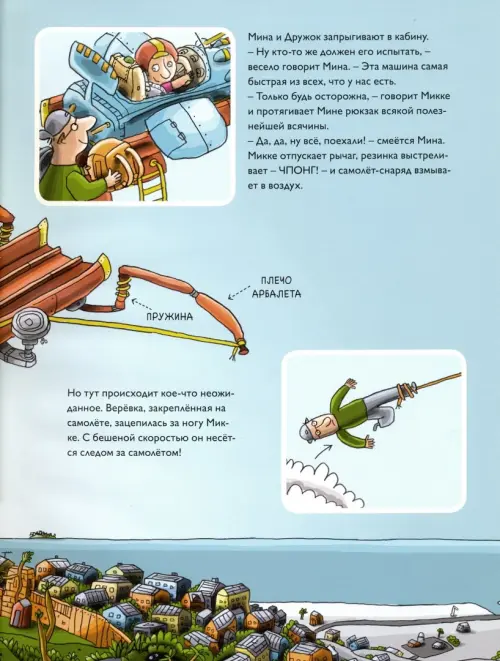 Мина и Дружок запрыгивают в кабину.
– Ну кто-то же должен его испытать, – весело говорит Мина. – Эта машина самая быстрая из всех, что у нас есть.
– Только будь осторожна, – говорит Микке и протягивает Мине рюкзак всякой полезнейшей всячины.
– Да, да, ну всё, поехали! – смеётся Мина.
Микке отпускает рычаг, резинка выстреливает – ЧПОНГ! – и самолёт-снаряд взмывает в воздух.

ПЛЕЧО АРБАЛЕТА

ПРУЖИНА

Но тут происходит кое-что неожиданное. Верёвка, закреплённая на самолёте, зацепилась за ногу Микке. С бешеной скоростью он несётся следом за самолётом!